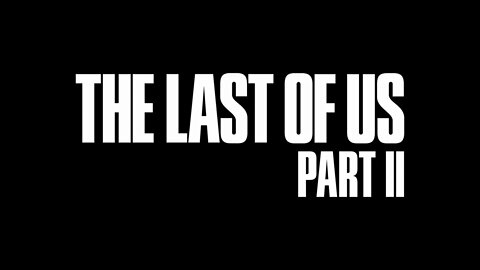 THE LAST OF US
PART II